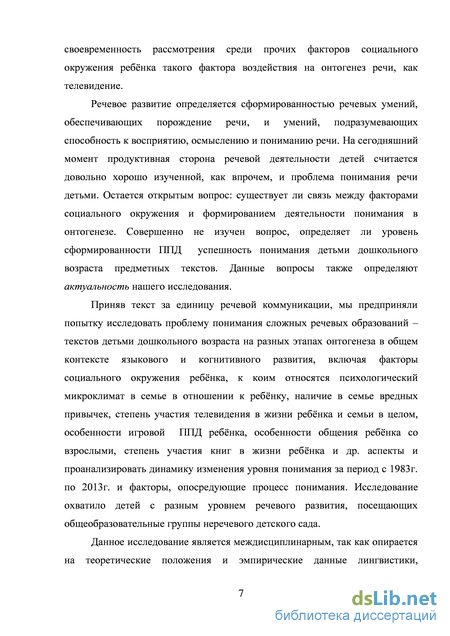 своевременность рассмотрения среди прочих факторов социального окружения ребёнка такого фактора воздействия на онтогенез речи, как телевидение.

Речевое развитие определяется сформированностью речевых умений, обеспечивающих порождение речи, и умений, подразумевающих способность к восприятию, осмыслению и пониманию речи. На сегодняшний момент продуктивная сторона речевой деятельности детей считается довольно хорошо изученной, как впрочем, и проблема понимания речи детьми. Остается открытым вопрос: существует ли связь между факторами социального окружения и формированием деятельности понимания в онтогенезе. Совершенно не изучен вопрос, определяет ли уровень сформированности ППД успешность понимания детьми дошкольного возраста предметных текстов. Данные вопросы также определяют актуальность нашего исследования.

Приняв текст за единицу речевой коммуникации, мы предприняли попытку исследовать проблему понимания сложных речевых образований – текстов детьми дошкольного возраста на разных этапах онтогенеза в общем контексте языкового и когнитивного развития, включая факторы социального окружения ребёнка, к коим относятся психологический микроклимат в семье в отношении к ребёнку, наличие в семье вредных привычек, степень участия телевидения в жизни ребёнка и семьи в целом, особенности игровой ППД ребёнка, особенности общения ребёнка со взрослыми, степень участия книг в жизни ребёнка и др. аспекты и проанализировать динамику изменения уровня понимания за период с 1983г. по 2013г. и факторы, опосредующие процесс понимания. Исследование охватило детей с разным уровнем речевого развития, посещающих общеобразовательные группы неречевого детского сада.

Данное исследование является междисциплинарным, так как опирается на теоретические положения и эмпирические данные лингвистики,

7

dsLib.net
библиотека диссертаций